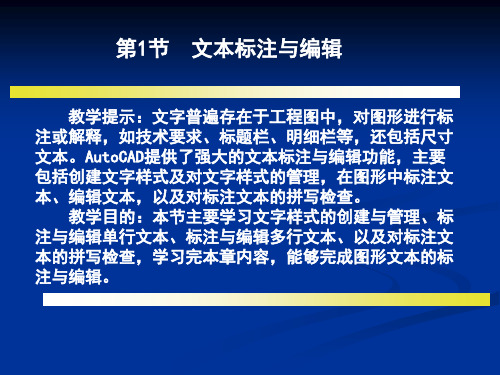 第1节　文本标注与编辑

教学提示：文字普遍存在于工程图中，对图形进行标注或解释，如技术要求、标题栏、明细栏等，还包括尺寸文本。AutoCAD提供了强大的文本标注与编辑功能，主要包括创建文字样式及对文字样式的管理，在图形中标注文本、编辑文本，以及对标注文本的拼写检查。

教学目的：本节主要学习文字样式的创建与管理、标注与编辑单行文本、标注与编辑多行文本、以及对标注文本的拼写检查，学习完本章内容，能够完成图形文本的标注与编辑。